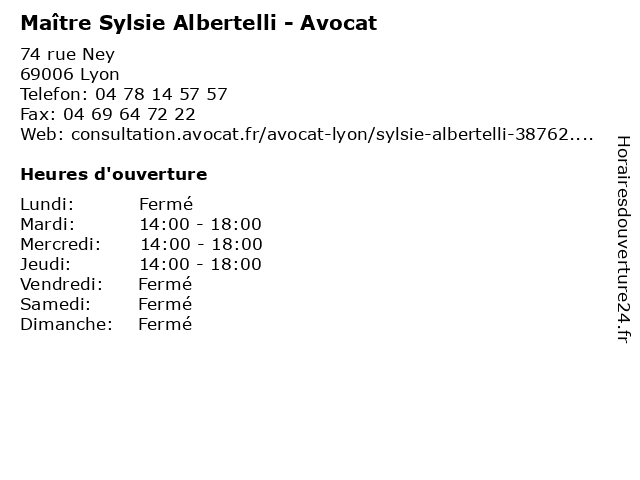 Maître Sylsie Albertelli - Avocat

74 rue Ney
69006 Lyon
Telefon: 04 78 14 57 57
Fax: 04 69 64 72 22
Web: consultation.avocat.fr/avocat-lyon/sylsie-albertelli-38762....

Heures d'ouverture

Lundi: Fermé
Mardi: 14:00 - 18:00
Mercredi: 14:00 - 18:00
Jeudi: 14:00 - 18:00
Vendredi: Fermé
Samedi: Fermé
Dimanche: Fermé

Horairesdouverture24.fr